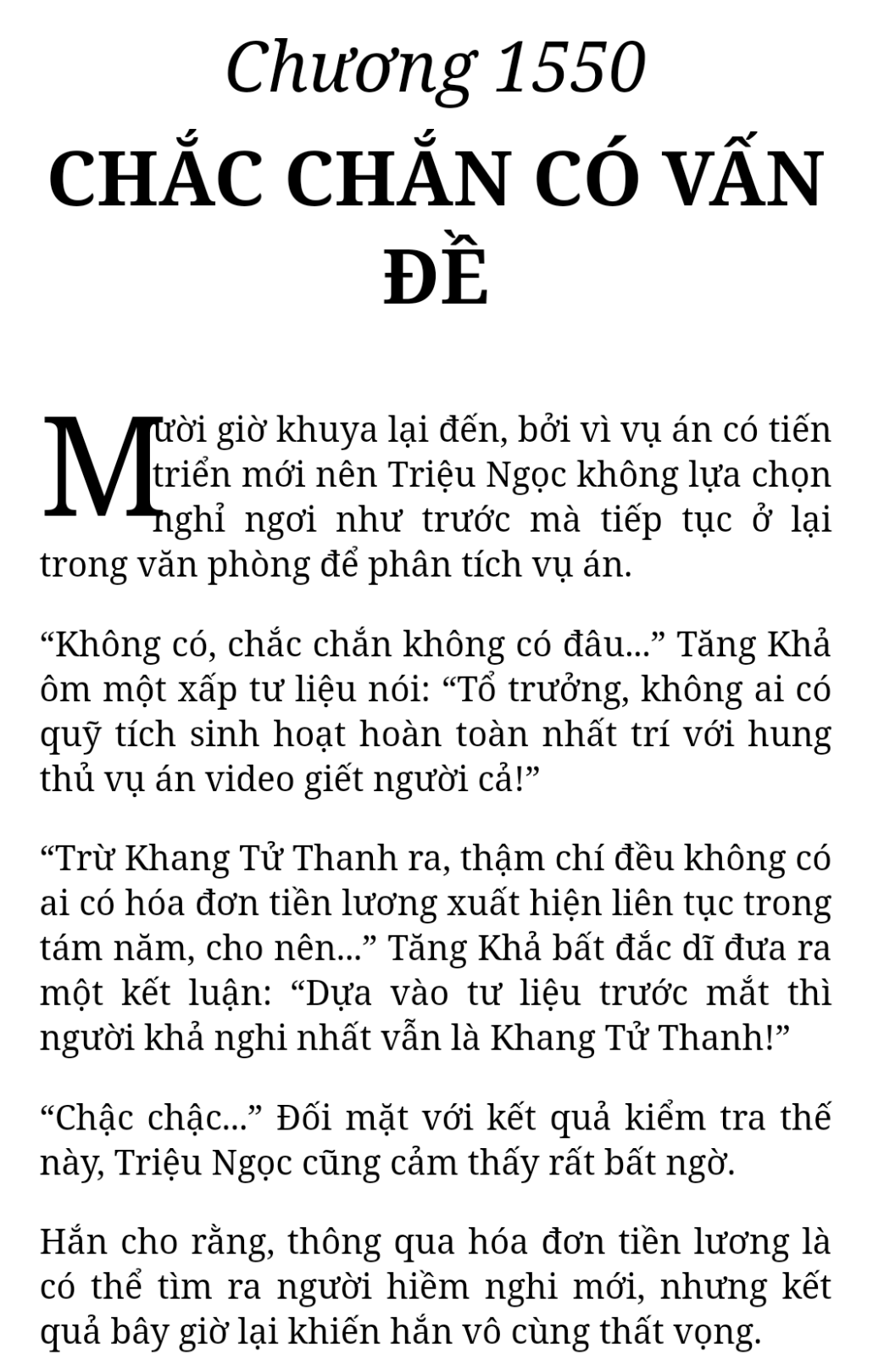 Chương 1550

CHẮC CHẮN CÓ VẤN ĐỀ

Mười giờ khuya lại đến, bởi vì vụ án có tiến triển mới nên Triệu Ngọc không lựa chọn nghỉ ngơi như trước mà tiếp tục ở lại trong văn phòng để phân tích vụ án.

"Không có, chắc chắn không có đâu..." Tăng Khả ôm một xấp tư liệu nói: "Tổ trưởng, không ai có quỹ tích sinh hoạt hoàn toàn nhất trí với hung thủ vụ án video giết người cả!"

"Trừ Khang Tử Thanh ra, thậm chí đều không có ai có hóa đơn tiền lương xuất hiện liên tục trong tám năm, cho nên..." Tăng Khả bất đắc dĩ đưa ra một kết luận: "Dựa vào tư liệu trước mắt thì người khả nghi nhất vẫn là Khang Tử Thanh!"

"Chậc chậc..." Đối mặt với kết quả kiểm tra thế này, Triệu Ngọc cũng cảm thấy rất bất ngờ.

Hắn cho rằng, thông qua hóa đơn tiền lương là có thể tìm ra người hiềm nghi mới, nhưng kết quả bây giờ lại khiến hắn vô cùng thất vọng.